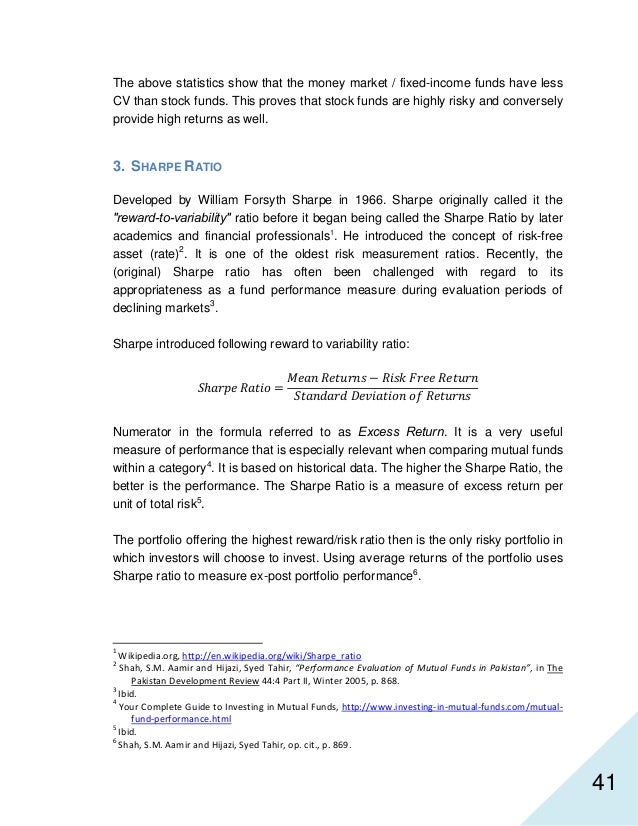 The above statistics show that the money market / fixed-income funds have less CV than stock funds. This proves that stock funds are highly risky and conversely provide high returns as well.

3. SHARPE RATIO

Developed by William Forsyth Sharpe in 1966. Sharpe originally called it the "reward-to-variability" ratio before it began being called the Sharpe Ratio by later academics and financial professionals$^1$. He introduced the concept of risk-free asset (rate)$^2$. It is one of the oldest risk measurement ratios. Recently, the (original) Sharpe ratio has often been challenged with regard to its appropriateness as a fund performance measure during evaluation periods of declining markets$^3$.

Sharpe introduced following reward to variability ratio:

$Sharpe\ Ratio = \frac{Mean\ Returns - Risk\ Free\ Return}{Standard\ Deviation\ of\ Returns}$

Numerator in the formula referred to as Excess Return. It is a very useful measure of performance that is especially relevant when comparing mutual funds within a category$^4$. It is based on historical data. The higher the Sharpe Ratio, the better is the performance. The Sharpe Ratio is a measure of excess return per unit of total risk$^5$.

The portfolio offering the highest reward/risk ratio then is the only risky portfolio in which investors will choose to invest. Using average returns of the portfolio uses Sharpe ratio to measure ex-post portfolio performance$^6$.

$^1$ Wikipedia.org, http://en.wikipedia.org/wiki/Sharpe_ratio
$^2$ Shah, S.M. Aamir and Hijazi, Syed Tahir, "Performance Evaluation of Mutual Funds in Pakistan", in The Pakistan Development Review 44:4 Part II, Winter 2005, p. 868.
$^3$ Ibid.
$^4$ Your Complete Guide to Investing in Mutual Funds, http://www.investing-in-mutual-funds.com/mutual-fund-performance.html
$^5$ Ibid.
$^6$ Shah, S.M. Aamir and Hijazi, Syed Tahir, op. cit., p. 869.

41